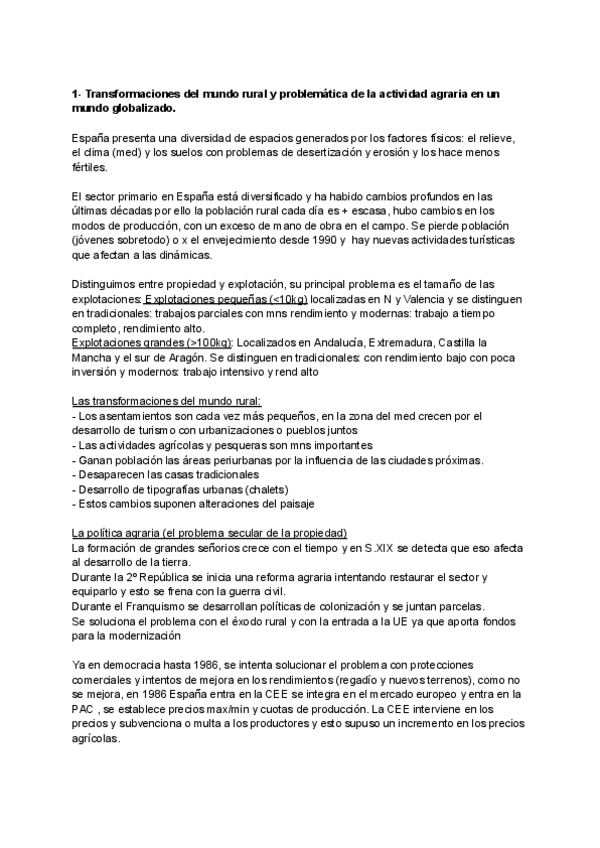 1- Transformaciones del mundo rural y problemática de la actividad agraria en un mundo globalizado.

España presenta una diversidad de espacios generados por los factores físicos: el relieve, el clima (med) y los suelos con problemas de desertización y erosión y los hace menos fértiles.

El sector primario en España está diversificado y ha habido cambios profundos en las últimas décadas por ello la población rural cada día es + escasa, hubo cambios en los modos de producción, con un exceso de mano de obra en el campo. Se pierde población (jóvenes sobretodo) o x el envejecimiento desde 1990 y hay nuevas actividades turísticas que afectan a las dinámicas.

Distinguimos entre propiedad y explotación, su principal problema es el tamaño de las explotaciones: Explotaciones pequeñas (<10kg) localizadas en N y Valencia y se distinguen en tradicionales: trabajos parciales con mns rendimiento y modernas: trabajo a tiempo completo, rendimiento alto.
Explotaciones grandes (>100kg): Localizados en Andalucía, Extremadura, Castilla la Mancha y el sur de Aragón. Se distinguen en tradicionales: con rendimiento bajo con poca inversión y modernos: trabajo intensivo y rend alto

Las transformaciones del mundo rural:
- Los asentamientos son cada vez más pequeños, en la zona del med crecen por el desarrollo de turismo con urbanizaciones o pueblos juntos
- Las actividades agrícolas y pesqueras son mns importantes
- Ganan población las áreas periurbanas por la influencia de las ciudades próximas.
- Desaparecen las casas tradicionales
- Desarrollo de tipografías urbanas (chalets)
- Estos cambios suponen alteraciones del paisaje

La política agraria (el problema secular de la propiedad)
La formación de grandes señoríos crece con el tiempo y en S.XIX se detecta que eso afecta al desarrollo de la tierra.
Durante la 2º República se inicia una reforma agraria intentando restaurar el sector y equiparlo y esto se frena con la guerra civil.
Durante el Franquismo se desarrollan políticas de colonización y se juntan parcelas.
Se soluciona el problema con el éxodo rural y con la entrada a la UE ya que aporta fondos para la modernización

Ya en democracia hasta 1986, se intenta solucionar el problema con protecciones comerciales y intentos de mejora en los rendimientos (regadío y nuevos terrenos), como no se mejora, en 1986 España entra en la CEE se integra en el mercado europeo y entra en la PAC , se establece precios max/min y cuotas de producción. La CEE interviene en los precios y subvenciona o multa a los productores y esto supuso un incremento en los precios agrícolas.